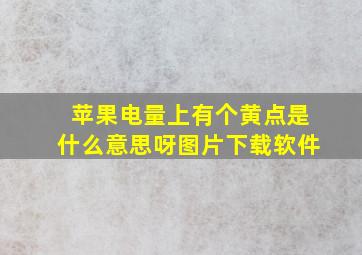 苹果电量上有个黄点是什么意思呀图片下载软件